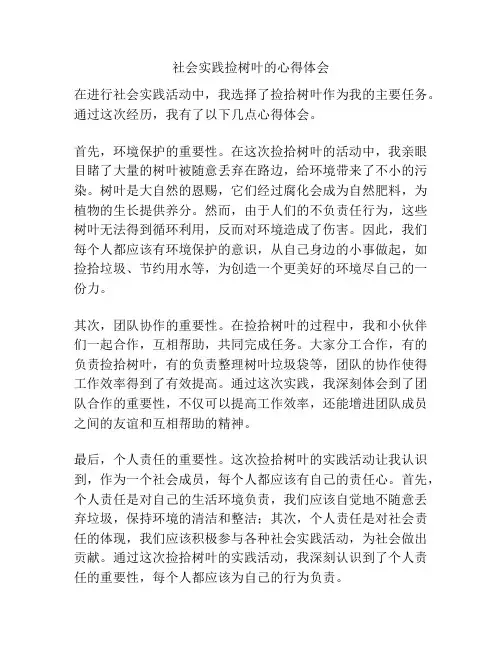 社会实践捡树叶的心得体会

在进行社会实践活动中，我选择了捡拾树叶作为我的主要任务。通过这次经历，我有了以下几点心得体会。

首先，环境保护的重要性。在这次捡拾树叶的活动中，我亲眼目睹了大量的树叶被随意丢弃在路边，给环境带来了不小的污染。树叶是大自然的恩赐，它们经过腐化会成为自然肥料，为植物的生长提供养分。然而，由于人们的不负责任行为，这些树叶无法得到循环利用，反而对环境造成了伤害。因此，我们每个人都应该有环境保护的意识，从自己身边的小事做起，如捡拾垃圾、节约用水等，为创造一个更美好的环境尽自己的一份力。

其次，团队协作的重要性。在捡拾树叶的过程中，我和小伙伴们一起合作，互相帮助，共同完成任务。大家分工合作，有的负责捡拾树叶，有的负责整理树叶垃圾袋等，团队的协作使得工作效率得到了有效提高。通过这次实践，我深刻体会到了团队合作的重要性，不仅可以提高工作效率，还能增进团队成员之间的友谊和互相帮助的精神。

最后，个人责任的重要性。这次捡拾树叶的实践活动让我认识到，作为一个社会成员，每个人都应该有自己的责任心。首先，个人责任是对自己的生活环境负责，我们应该自觉地不随意丢弃垃圾，保持环境的清洁和整洁；其次，个人责任是对社会责任的体现，我们应该积极参与各种社会实践活动，为社会做出贡献。通过这次捡拾树叶的实践活动，我深刻认识到了个人责任的重要性，每个人都应该为自己的行为负责。